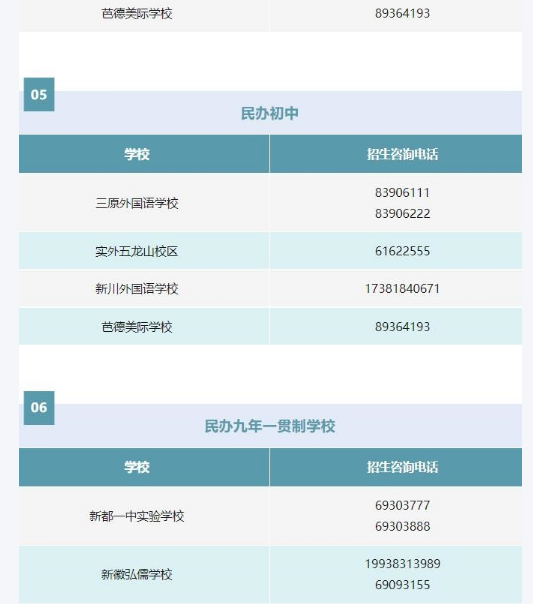 | 芭德美际学校 | 89364193 |
|---|---|

05

民办初中

| 学校 | 招生咨询电话 |
|---|---|
| 三原外国语学校 | 83906111 83906222 |
| 实外五龙山校区 | 61622555 |
| 新川外国语学校 | 17381840671 |
| 芭德美际学校 | 89364193 |

06

民办九年一贯制学校

| 学校 | 招生咨询电话 |
|---|---|
| 新都一中实验学校 | 69303777 69303888 |
| 新徽弘儒学校 | 19938313989 69093155 |